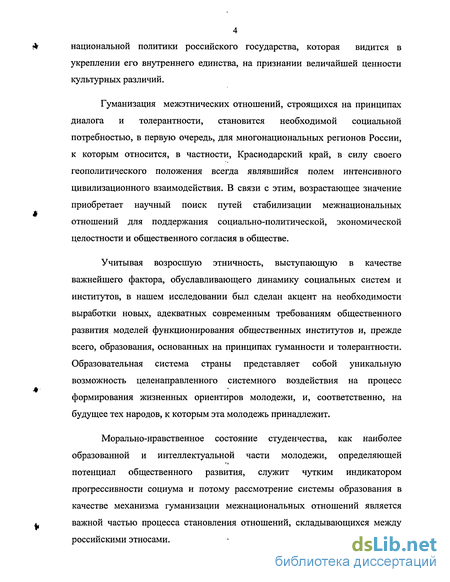 4

национальной политики российского государства, которая видится в укреплении его внутреннего единства, на признании величайшей ценности культурных различий.

Гуманизация межэтнических отношений, строящихся на принципах диалога и толерантности, становится необходимой социальной потребностью, в первую очередь, для многонациональных регионов России, к которым относится, в частности, Краснодарский край, в силу своего геополитического положения всегда являвшийся полем интенсивного цивилизационного взаимодействия. В связи с этим, возрастающее значение приобретает научный поиск путей стабилизации межнациональных отношений для поддержания социально-политической, экономической целостности и общественного согласия в обществе.

Учитывая возросшую этничность, выступающую в качестве важнейшего фактора, обуславливающего динамику социальных систем и институтов, в нашем исследовании был сделан акцент на необходимости выработки новых, адекватных современным требованиям общественного развития моделей функционирования общественных институтов и, прежде всего, образования, основанных на принципах гуманности и толерантности. Образовательная система страны представляет собой уникальную возможность целенаправленного системного воздействия на процесс формирования жизненных ориентиров молодежи, и, соответственно, на будущее тех народов, к которым эта молодежь принадлежит.

Морально-нравственное состояние студенчества, как наиболее образованной и интеллектуальной части молодежи, определяющей потенциал общественного развития, служит чутким индикатором прогрессивности социума и потому рассмотрение системы образования в качестве механизма гуманизации межнациональных отношений является важной частью процесса становления отношений, складывающихся между российскими этносами.

dsLib.net
библиотека диссертаций